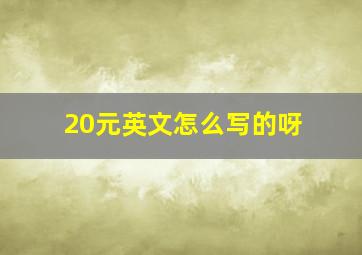 20元英文怎么写的呀